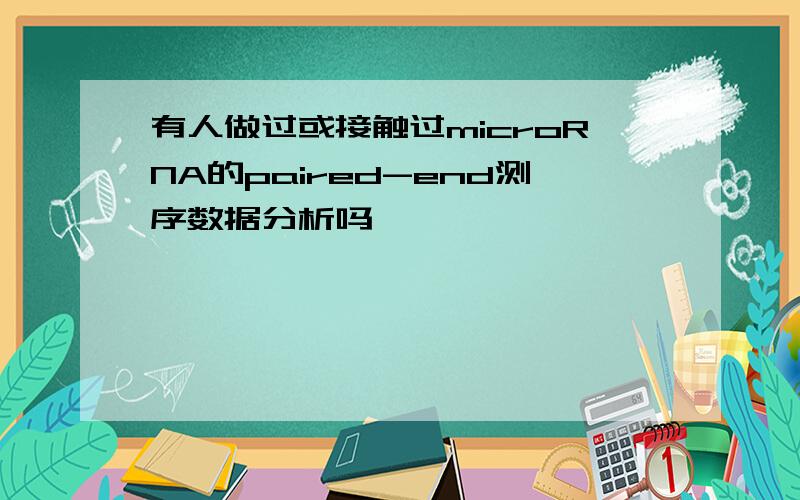 有人做过或接触过microRNA的paired-end测序数据分析吗